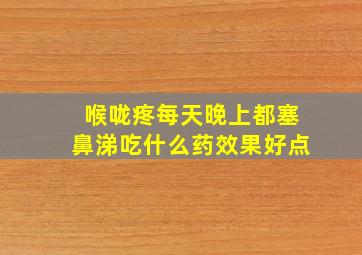 喉咙疼每天晚上都塞鼻涕吃什么药效果好点